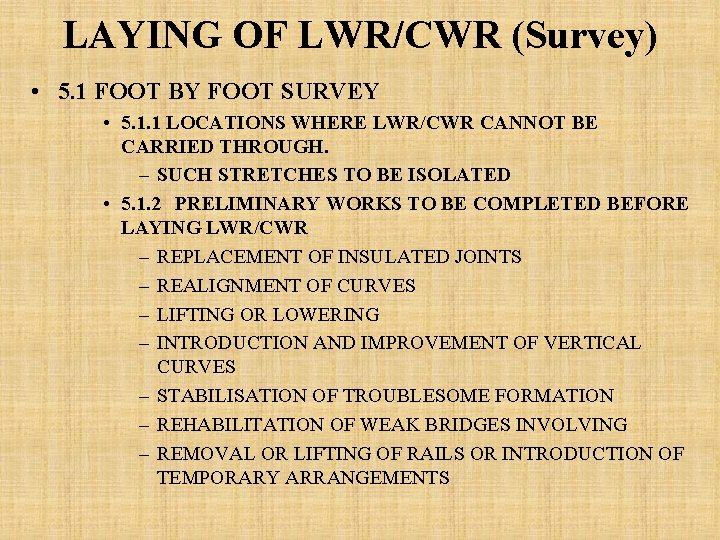 LAYING OF LWR/CWR (Survey)

• 5.1 FOOT BY FOOT SURVEY

• 5.1.1 LOCATIONS WHERE LWR/CWR CANNOT BE CARRIED THROUGH.

– SUCH STRETCHES TO BE ISOLATED

• 5.1.2 PRELIMINARY WORKS TO BE COMPLETED BEFORE LAYING LWR/CWR

– REPLACEMENT OF INSULATED JOINTS

– REALIGNMENT OF CURVES

– LIFTING OR LOWERING

– INTRODUCTION AND IMPROVEMENT OF VERTICAL CURVES

– STABILISATION OF TROUBLESOME FORMATION

– REHABILITATION OF WEAK BRIDGES INVOLVING

– REMOVAL OR LIFTING OF RAILS OR INTRODUCTION OF TEMPORARY ARRANGEMENTS